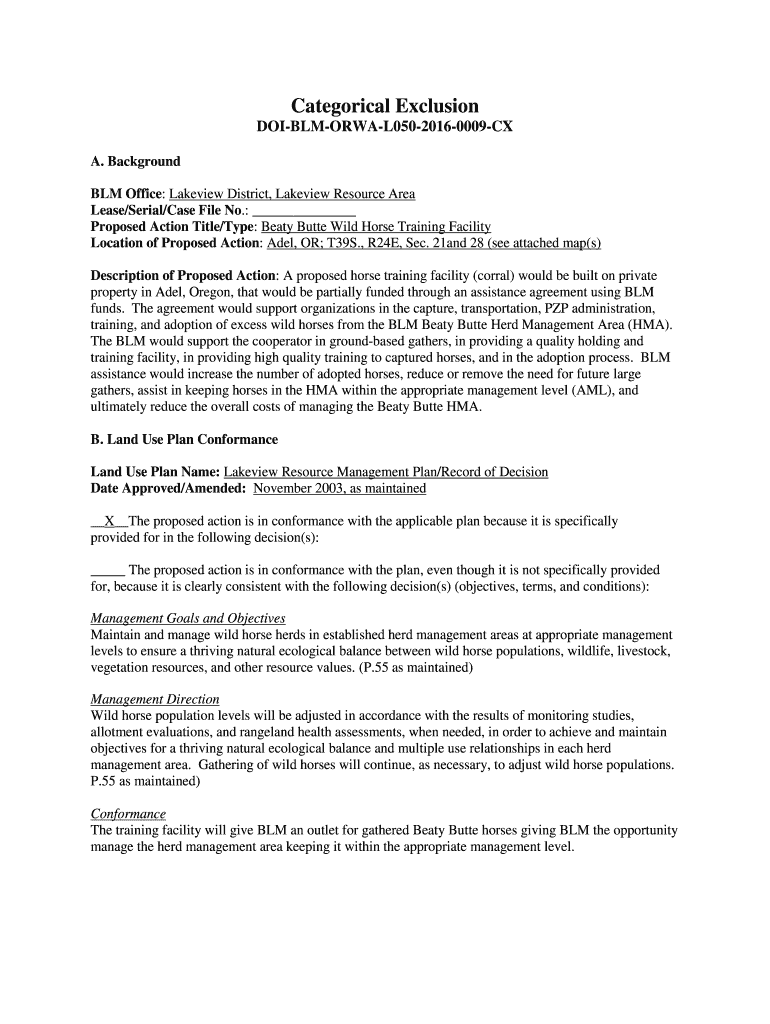 Categorical Exclusion
DOI-BLM-ORWA-L050-2016-0009-CX

A. Background

BLM Office: Lakeview District, Lakeview Resource Area
Lease/Serial/Case File No.: _______________
Proposed Action Title/Type: Beaty Butte Wild Horse Training Facility
Location of Proposed Action: Adel, OR; T39S., R24E, Sec. 21and 28 (see attached map(s)

Description of Proposed Action: A proposed horse training facility (corral) would be built on private property in Adel, Oregon, that would be partially funded through an assistance agreement using BLM funds. The agreement would support organizations in the capture, transportation, PZP administration, training, and adoption of excess wild horses from the BLM Beaty Butte Herd Management Area (HMA). The BLM would support the cooperator in ground-based gathers, in providing a quality holding and training facility, in providing high quality training to captured horses, and in the adoption process. BLM assistance would increase the number of adopted horses, reduce or remove the need for future large gathers, assist in keeping horses in the HMA within the appropriate management level (AML), and ultimately reduce the overall costs of managing the Beaty Butte HMA.

B. Land Use Plan Conformance

Land Use Plan Name: Lakeview Resource Management Plan/Record of Decision
Date Approved/Amended: November 2003, as maintained

__X__The proposed action is in conformance with the applicable plan because it is specifically provided for in the following decision(s):

_____ The proposed action is in conformance with the plan, even though it is not specifically provided for, because it is clearly consistent with the following decision(s) (objectives, terms, and conditions):

Management Goals and Objectives
Maintain and manage wild horse herds in established herd management areas at appropriate management levels to ensure a thriving natural ecological balance between wild horse populations, wildlife, livestock, vegetation resources, and other resource values. (P.55 as maintained)

Management Direction
Wild horse population levels will be adjusted in accordance with the results of monitoring studies, allotment evaluations, and rangeland health assessments, when needed, in order to achieve and maintain objectives for a thriving natural ecological balance and multiple use relationships in each herd management area. Gathering of wild horses will continue, as necessary, to adjust wild horse populations. P.55 as maintained)

Conformance
The training facility will give BLM an outlet for gathered Beaty Butte horses giving BLM the opportunity manage the herd management area keeping it within the appropriate management level.